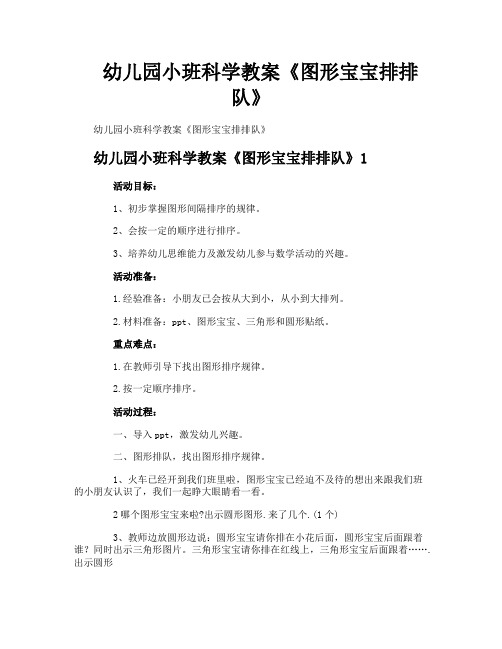 幼儿园小班科学教案《图形宝宝排排队》

幼儿园小班科学教案《图形宝宝排排队》

幼儿园小班科学教案《图形宝宝排排队》1

活动目标：

1、初步掌握图形间隔排序的规律。

2、会按一定的顺序进行排序。

3、培养幼儿思维能力及激发幼儿参与数学活动的兴趣。

活动准备：

1.经验准备：小朋友已会按从大到小，从小到大排列。

2.材料准备：ppt、图形宝宝、三角形和圆形贴纸。

重点难点：

1.在教师引导下找出图形排序规律。

2.按一定顺序排序。

活动过程：

一、导入ppt，激发幼儿兴趣。

二、图形排队，找出图形排序规律。

1、火车已经开到我们班里啦，图形宝宝已经迫不及待的想出来跟我们班的小朋友认识了，我们一起睁大眼睛看一看。

2哪个图形宝宝来啦?出示圆形图形.来了几个.(1个)

3、教师边放圆形边说：圆形宝宝请你排在小花后面，圆形宝宝后面跟着谁？同时出示三角形图片。三角形宝宝请你排在红线上，三角形宝宝后面跟着…….出示圆形